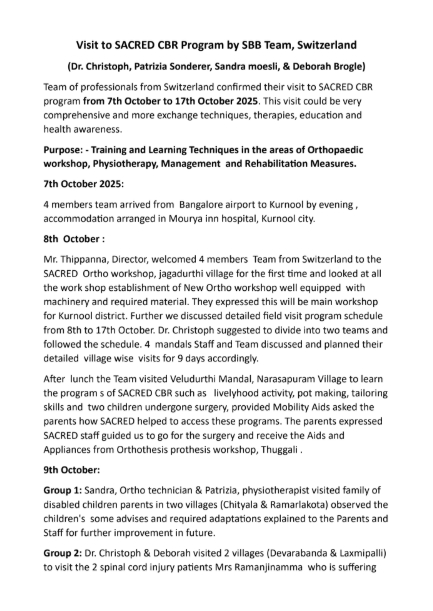 Visit to SACRED CBR Program by SBB Team, Switzerland

(Dr. Christoph, Patrizia Sonderer, Sandra moesli, & Deborah Brogle)

Team of professionals from Switzerland confirmed their visit to SACRED CBR program from 7th October to 17th October 2025. This visit could be very comprehensive and more exchange techniques, therapies, education and health awareness.

Purpose: - Training and Learning Techniques in the areas of Orthopaedic workshop, Physiotherapy, Management and Rehabilitation Measures.

7th October 2025:

4 members team arrived from Bangalore airport to Kurnool by evening , accommodation arranged in Mourya inn hospital, Kurnool city.

8th October :

Mr. Thippanna, Director, welcomed 4 members Team from Switzerland to the SACRED Ortho workshop, jagadurthi village for the first time and looked at all the work shop establishment of New Ortho workshop well equipped with machinery and required material. They expressed this will be main workshop for Kurnool district. Further we discussed detailed field visit program schedule from 8th to 17th October. Dr. Christoph suggested to divide into two teams and followed the schedule. 4 mandals Staff and Team discussed and planned their detailed village wise visits for 9 days accordingly.

After lunch the Team visited Veludurthi Mandal, Narasapuram Village to learn the program s of SACRED CBR such as livelyhood activity, pot making, tailoring skills and two children undergone surgery, provided Mobility Aids asked the parents how SACRED helped to access these programs. The parents expressed SACRED staff guided us to go for the surgery and receive the Aids and Appliances from Orthothesis prothesis workshop, Thuggali .

9th October:

Group 1: Sandra, Ortho technician & Patrizia, physiotherapist visited family of disabled children parents in two villages (Chityala & Ramarlakota) observed the children's some advises and required adaptations explained to the Parents and Staff for further improvement in future.

Group 2: Dr. Christoph & Deborah visited 2 villages (Devarabanda & Laxmipalli) to visit the 2 spinal cord injury patients Mrs Ramanjinamma who is suffering